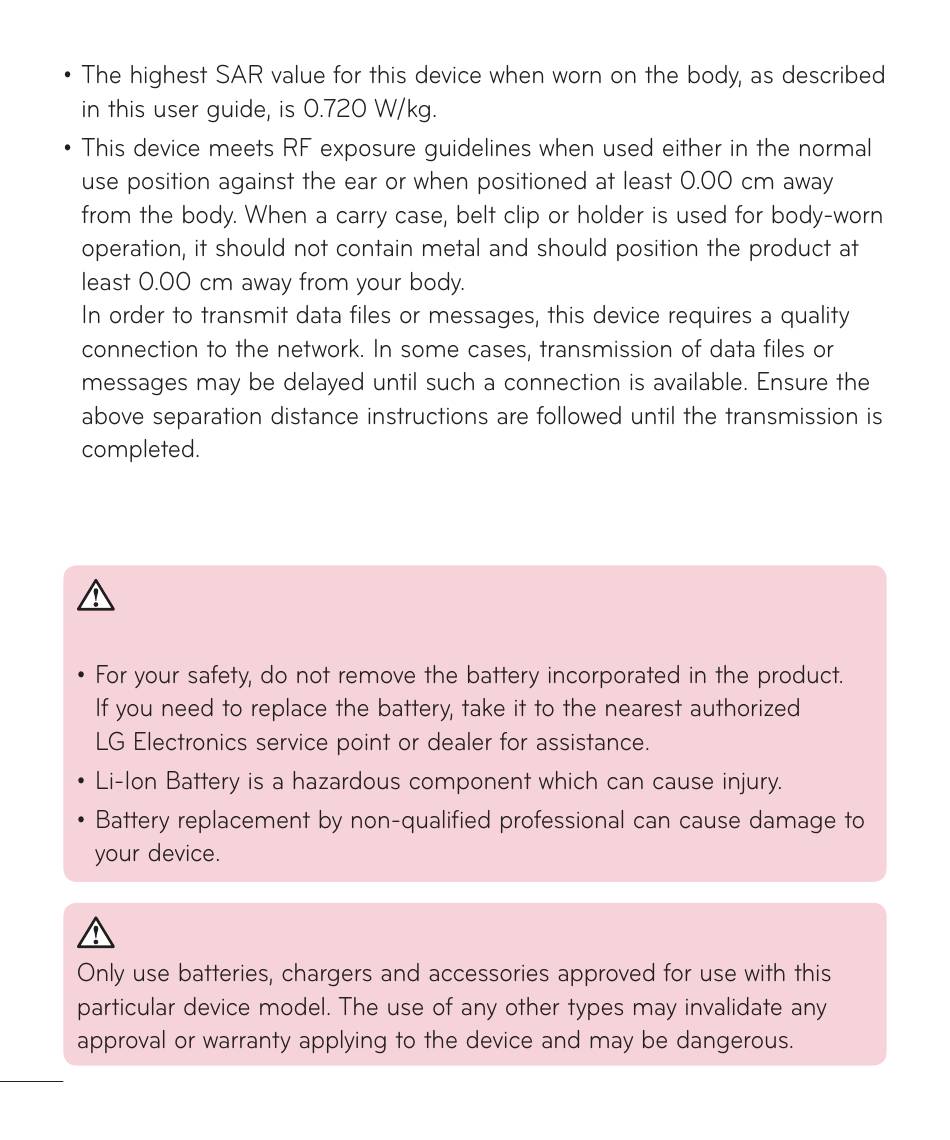 • The highest SAR value for this device when worn on the body, as described in this user guide, is 0.720 W/kg.

• This device meets RF exposure guidelines when used either in the normal use position against the ear or when positioned at least 0.00 cm away from the body. When a carry case, belt clip or holder is used for body-worn operation, it should not contain metal and should position the product at least 0.00 cm away from your body.
In order to transmit data files or messages, this device requires a quality connection to the network. In some cases, transmission of data files or messages may be delayed until such a connection is available. Ensure the above separation distance instructions are followed until the transmission is completed.

• For your safety, do not remove the battery incorporated in the product. If you need to replace the battery, take it to the nearest authorized LG Electronics service point or dealer for assistance.

• Li-Ion Battery is a hazardous component which can cause injury.

• Battery replacement by non-qualified professional can cause damage to your device.

Only use batteries, chargers and accessories approved for use with this particular device model. The use of any other types may invalidate any approval or warranty applying to the device and may be dangerous.